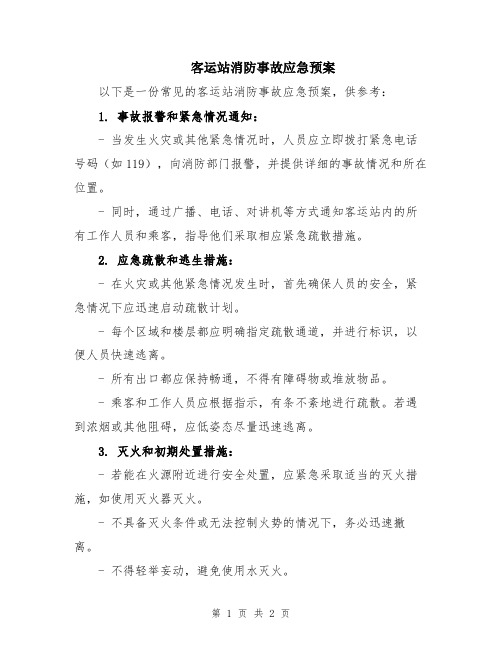 客运站消防事故应急预案

以下是一份常见的客运站消防事故应急预案，供参考：

1. 事故报警和紧急情况通知：

- 当发生火灾或其他紧急情况时，人员应立即拨打紧急电话号码（如 119），向消防部门报警，并提供详细的事故情况和所在位置。

- 同时，通过广播、电话、对讲机等方式通知客运站内的所有工作人员和乘客，指导他们采取相应紧急疏散措施。

2. 应急疏散和逃生措施：

- 在火灾或其他紧急情况发生时，首先确保人员的安全，紧急情况下应迅速启动疏散计划。

- 每个区域和楼层都应明确指定疏散通道，并进行标识，以便人员快速逃离。

- 所有出口都应保持畅通，不得有障碍物或堆放物品。

- 乘客和工作人员应根据指示，有条不紊地进行疏散。若遇到浓烟或其他阻碍，应低姿态尽量迅速逃离。

3. 灭火和初期处置措施：

- 若能在火源附近进行安全处置，应紧急采取适当的灭火措施，如使用灭火器灭火。

- 不具备灭火条件或无法控制火势的情况下，务必迅速撤离。

- 不得轻举妄动，避免使用水灭火。

第 1 页 共 2 页